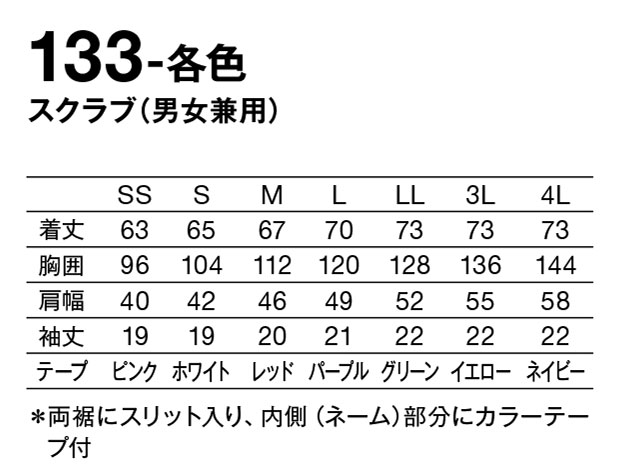 133-各色
スクラブ(男女兼用)

|  | SS | S | M | L | LL | 3L | 4L |
|---|---|---|---|---|---|---|---|
| 着丈 | 63 | 65 | 67 | 70 | 73 | 73 | 73 |
| 胸囲 | 96 | 104 | 112 | 120 | 128 | 136 | 144 |
| 肩幅 | 40 | 42 | 46 | 49 | 52 | 55 | 58 |
| 袖丈 | 19 | 19 | 20 | 21 | 22 | 22 | 22 |
| テープ | ピンク | ホワイト | レッド | パープル | グリーン | イエロー | ネイビー |

*両裾にスリット入り、内側(ネーム)部分にカラーテープ付